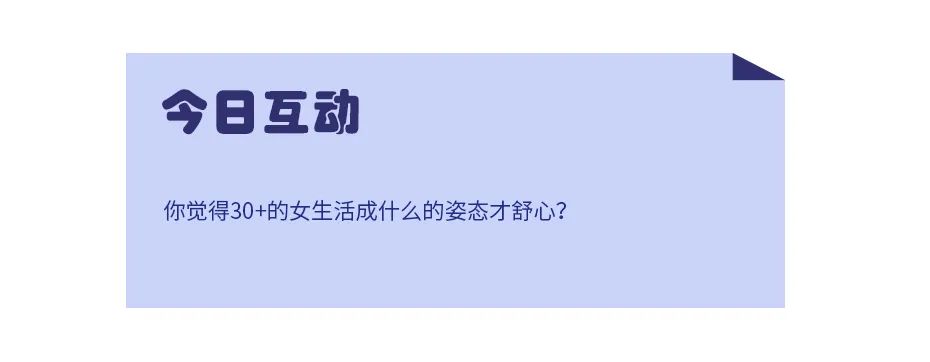 今日互动

你觉得30+的女生活成什么的姿态才舒心?